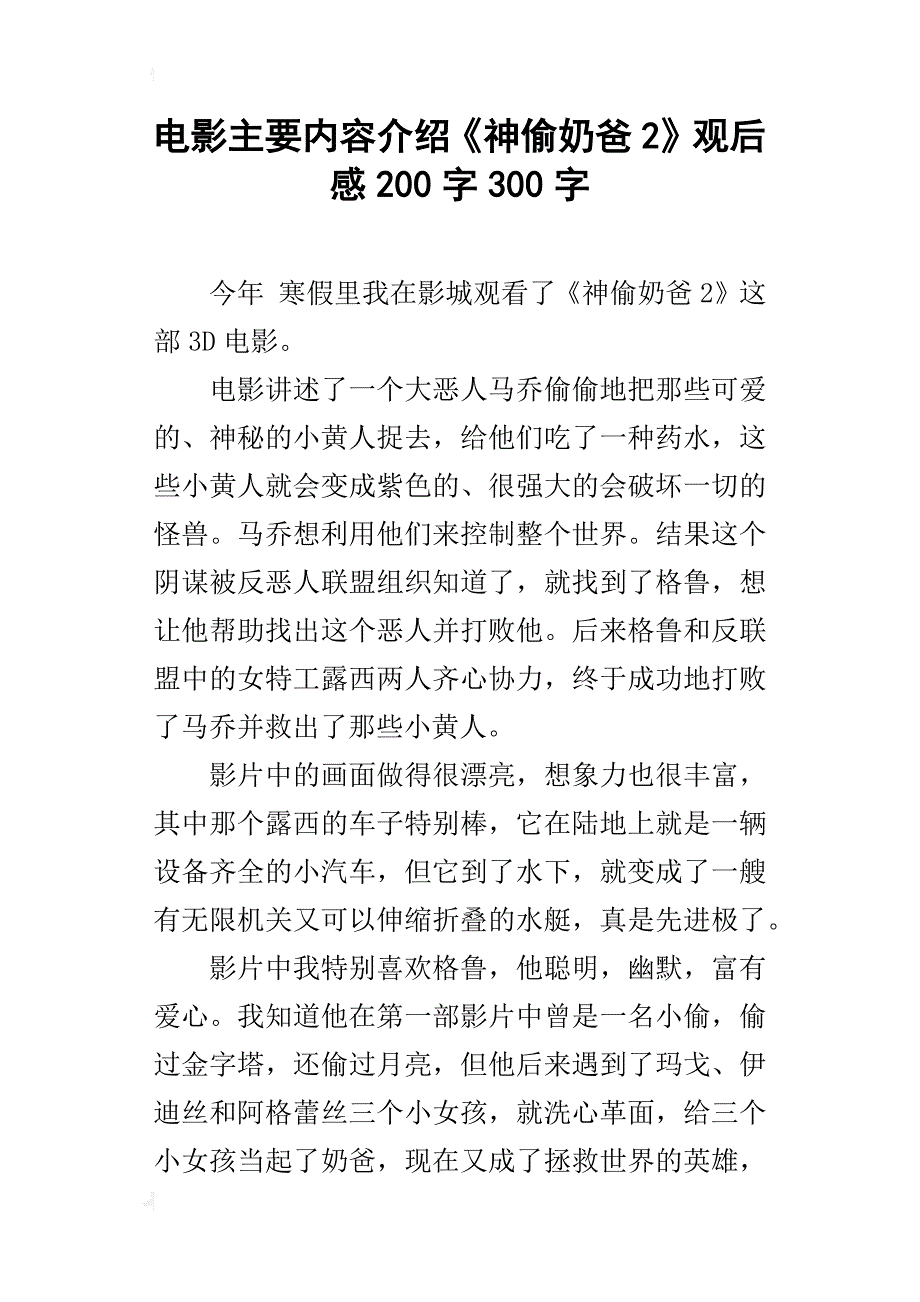 电影主要内容介绍《神偷奶爸 2》观后感 200 字 300 字

今年 寒假里我在影城观看了《神偷奶爸 2》这部 3D 电影。

电影讲述了一个大恶人马乔偷偷地把那些可爱的、神秘的小黄人捉去，给他们吃了一种药水，这些小黄人就会变成紫色的、很强大的会破坏一切的怪兽。马乔想利用他们来控制整个世界。结果这个阴谋被反恶人联盟组织知道了，就找到了格鲁，想让他帮助找出这个恶人并打败他。后来格鲁和反联盟中的女特工露西两人齐心协力，终于成功地打败了马乔并救出了那些小黄人。

影片中的画面做得很漂亮，想象力也很丰富，其中那个露西的车子特别棒，它在陆地上就是一辆设备齐全的小汽车，但它到了水下，就变成了一艘有无限机关又可以伸缩折叠的水艇，真是先进极了。

影片中我特别喜欢格鲁，他聪明，幽默，富有爱心。我知道他在第一部影片中曾是一名小偷，偷过金字塔，还偷过月亮，但他后来遇到了玛戈、伊迪丝和阿格蕾丝三个小女孩，就洗心革面，给三个小女孩当起了奶爸，现在又成了拯救世界的英雄，